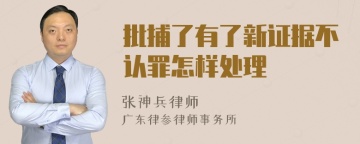 批捕了有了新证据不认罪怎样处理

张神兵律师
广东律参律师事务所